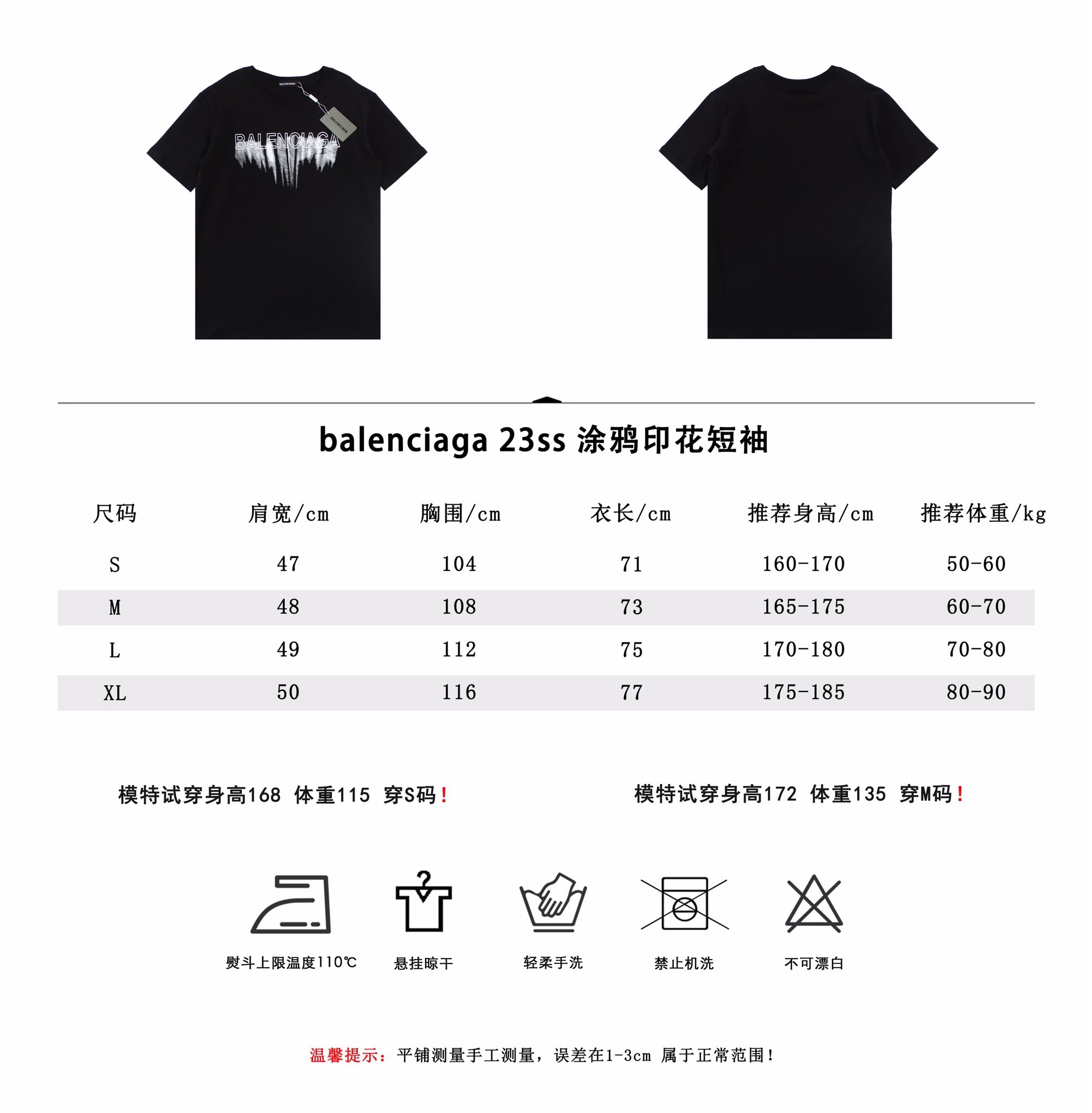 BALENCIAGA

BALENCIAGA

BALENCIAGA

balenciaga 23ss 涂鸦印花短袖

| 尺码 | 肩宽/cm | 胸围/cm | 衣长/cm | 推荐身高/cm | 推荐体重/kg |
|---|---|---|---|---|---|
| S | 47 | 104 | 71 | 160-170 | 50-60 |
| M | 48 | 108 | 73 | 165-175 | 60-70 |
| L | 49 | 112 | 75 | 170-180 | 70-80 |
| XL | 50 | 116 | 77 | 175-185 | 80-90 |

模特试穿身高168 体重115 穿S码！

模特试穿身高172 体重135 穿M码！

熨斗上限温度110℃

悬挂晾干

轻柔手洗

禁止机洗

不可漂白

温馨提示：平铺测量手工测量，误差在1-3cm 属于正常范围！